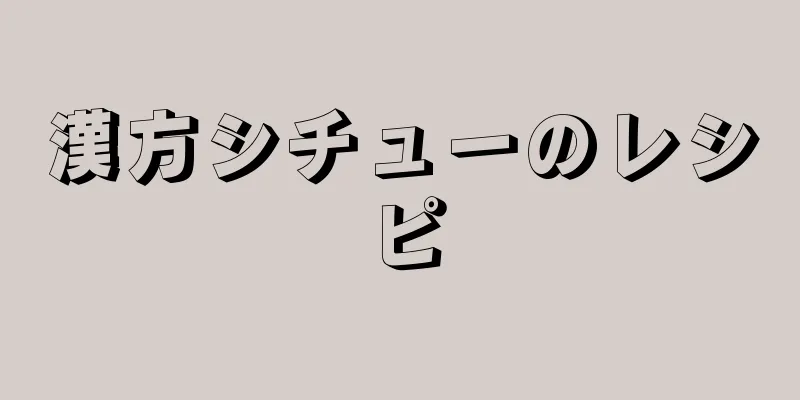 漢方シチューのレシピ